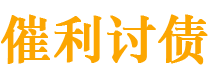 催利讨债